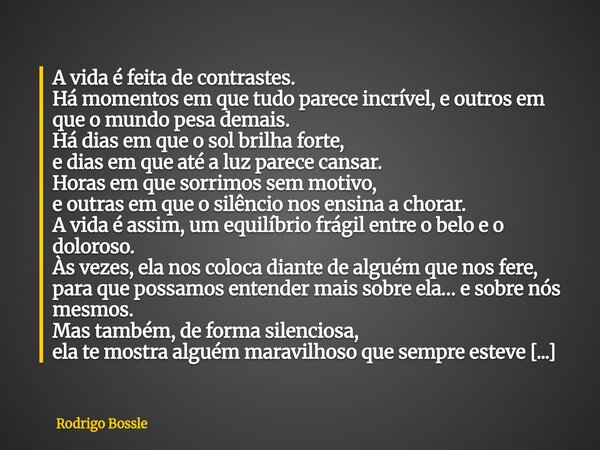 A vida é feita de contrastes.
Há momentos em que tudo parece incrível, e outros em que o mundo pesa demais.
Há dias em que o sol brilha forte,
e dias em que até a luz parece cansar.
Horas em que sorrimos sem motivo,
e outras em que o silêncio nos ensina a chorar.
A vida é assim, um equilíbrio frágil entre o belo e o doloroso.
Às vezes, ela nos coloca diante de alguém que nos fere, para que possamos entender mais sobre ela... e sobre nós mesmos.
Mas também, de forma silenciosa,
ela te mostra alguém maravilhoso que sempre esteve [...]

Rodrigo Bossle